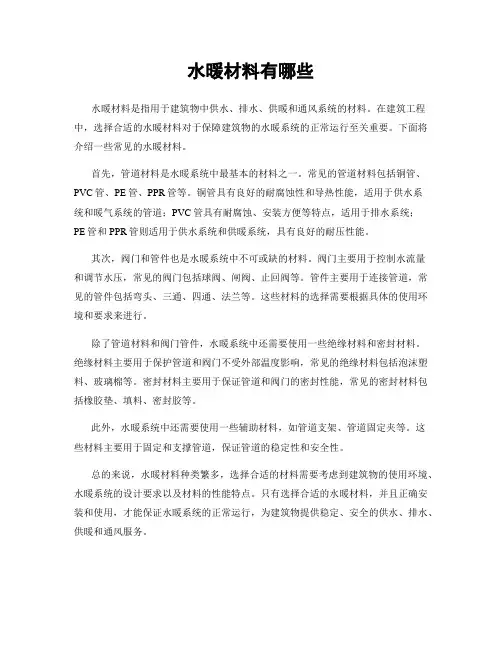 水暖材料有哪些

水暖材料是指用于建筑物中供水、排水、供暖和通风系统的材料。在建筑工程中，选择合适的水暖材料对于保障建筑物的水暖系统的正常运行至关重要。下面将介绍一些常见的水暖材料。

首先，管道材料是水暖系统中最基本的材料之一。常见的管道材料包括铜管、PVC管、PE管、PPR管等。铜管具有良好的耐腐蚀性和导热性能，适用于供水系统和暖气系统的管道；PVC管具有耐腐蚀、安装方便等特点，适用于排水系统；PE管和PPR管则适用于供水系统和供暖系统，具有良好的耐压性能。

其次，阀门和管件也是水暖系统中不可或缺的材料。阀门主要用于控制水流量和调节水压，常见的阀门包括球阀、闸阀、止回阀等。管件主要用于连接管道，常见的管件包括弯头、三通、四通、法兰等。这些材料的选择需要根据具体的使用环境和要求来进行。

除了管道材料和阀门管件，水暖系统中还需要使用一些绝缘材料和密封材料。绝缘材料主要用于保护管道和阀门不受外部温度影响，常见的绝缘材料包括泡沫塑料、玻璃棉等。密封材料主要用于保证管道和阀门的密封性能，常见的密封材料包括橡胶垫、填料、密封胶等。

此外，水暖系统中还需要使用一些辅助材料，如管道支架、管道固定夹等。这些材料主要用于固定和支撑管道，保证管道的稳定性和安全性。

总的来说，水暖材料种类繁多，选择合适的材料需要考虑到建筑物的使用环境、水暖系统的设计要求以及材料的性能特点。只有选择合适的水暖材料，并且正确安装和使用，才能保证水暖系统的正常运行，为建筑物提供稳定、安全的供水、排水、供暖和通风服务。